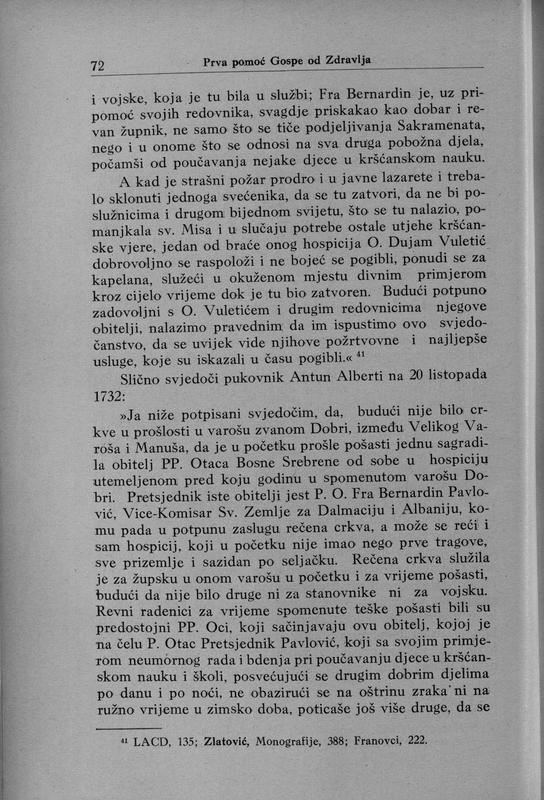 72 Prva pomoć Gospe od Zdravlja

i vojske, koja je tu bila u službi; Fra Bernardin je, uz pripomoć svojih redovnika, svagdje priskakao kao dobar i revan župnik, ne samo što se tiče podjeljivanja Sakramenata, nego i u onome što se odnosi na sva druga pobožna djela, počamši od poučavanja nejake djece u kršćanskom nauku.

A kad je strašni požar prodro i u javne lazarete i trebalo sklonuti jednoga svećenika, da se tu zatvori, da ne bi poslužnicima i drugom bijednom svijetu, što se tu nalazio, pomanjkala sv. Misa i u slučaju potrebe ostale utjehe kršćanske vjere, jedan od braće onog hospicija O. Dujam Vuletić dobrovoljno se raspoloži i ne bojeć se pogibli, ponudi se za kapelana, služeći u okuženom mjestu divnim primjerom kroz cijelo vrijeme dok je tu bio zatvoren. Budući potpuno zadovoljni s O. Vuletićem i drugim redovnicima njegove obitelji, nalazimo pravednim da im ispustimo ovo svjedočanstvo, da se uvijek vide njihove požrtvovne i najljepše usluge, koje su iskazali u času pogibli.« $^{41}$

Slično svjedoči pukovnik Antun Alberti na 20 listopada 1732:

»Ja niže potpisani svjedočim, da, budući nije bilo crkve u prošlosti u varošu zvanom Dobri, između Velikog Varoša i Manuša, da je u početku prošle pošasti jednu sagradila obitelj PP. Otaca Bosne Srebrene od sobe u hospiciju utemeljenom pred koju godinu u spomenutom varošu Dobri. Pretsjednik iste obitelji jest P. O. Fra Bernardin Pavlović, Vice-Komisar Sv. Zemlje za Dalmaciju i Albaniju, komu pada u potpunu zaslugu rečena crkva, a može se reći i sam hospicij, koji u početku nije imao nego prve tragove, sve prizemlje i sazidan po seljačku. Rečena crkva služila je za župsku u onom varošu u početku i za vrijeme pošasti, budući da nije bilo druge ni za stanovnike ni za vojsku. Revni radenici za vrijeme spomenute teške pošasti bili su predostojni PP. Oci, koji sačinjavaju ovu obitelj, kojoj je na čelu P. Otac Pretsjednik Pavlović, koji sa svojim primjerom neumornog rada i bdenja pri poučavanju djece u kršćanskom nauku i školi, posvećujući se drugim dobrim djelima po danu i po noći, ne obazirući se na oštrinu zraka ni na ružno vrijeme u zimsko doba, poticaše još više druge, da se

$^{41}$ LACD, 135; Zlatović, Monografije, 388; Franovci, 222.